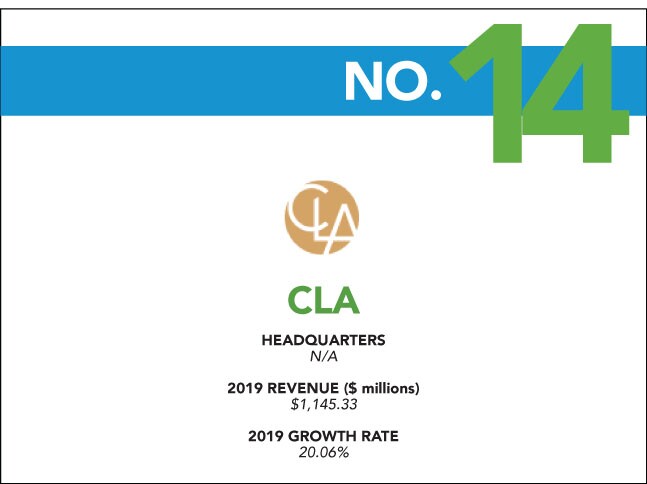 NO. 14

CLA

CLA

HEADQUARTERS
N/A

2019 REVENUE ($ millions)
$1,145.33

2019 GROWTH RATE
20.06%